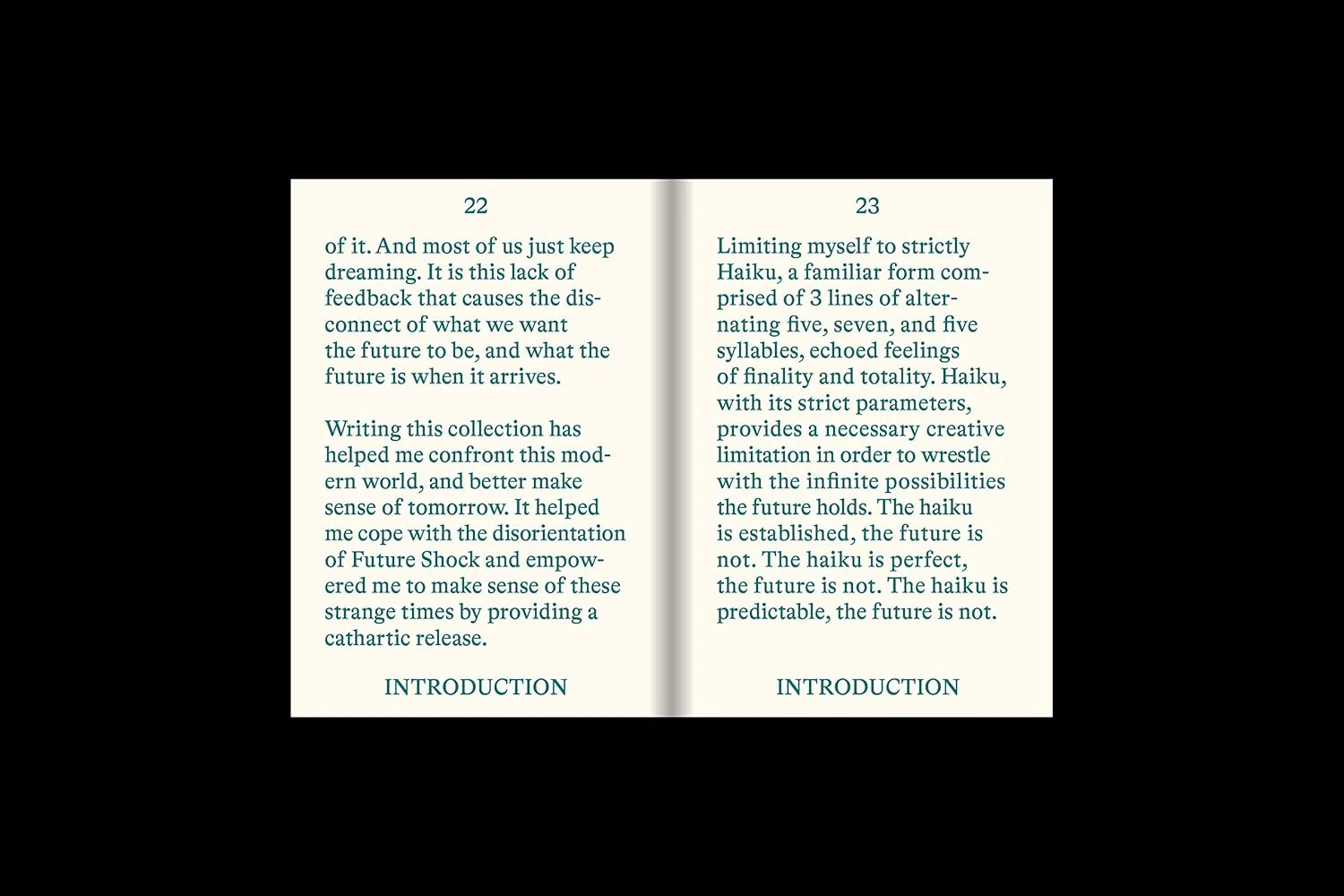 22

of it. And most of us just keep dreaming. It is this lack of feedback that causes the disconnect of what we want the future to be, and what the future is when it arrives.

Writing this collection has helped me confront this modern world, and better make sense of tomorrow. It helped me cope with the disorientation of Future Shock and empowered me to make sense of these strange times by providing a cathartic release.

INTRODUCTION

23

Limiting myself to strictly Haiku, a familiar form comprised of 3 lines of alternating five, seven, and five syllables, echoed feelings of finality and totality. Haiku, with its strict parameters, provides a necessary creative limitation in order to wrestle with the infinite possibilities the future holds. The haiku is established, the future is not. The haiku is perfect, the future is not. The haiku is predictable, the future is not.

INTRODUCTION